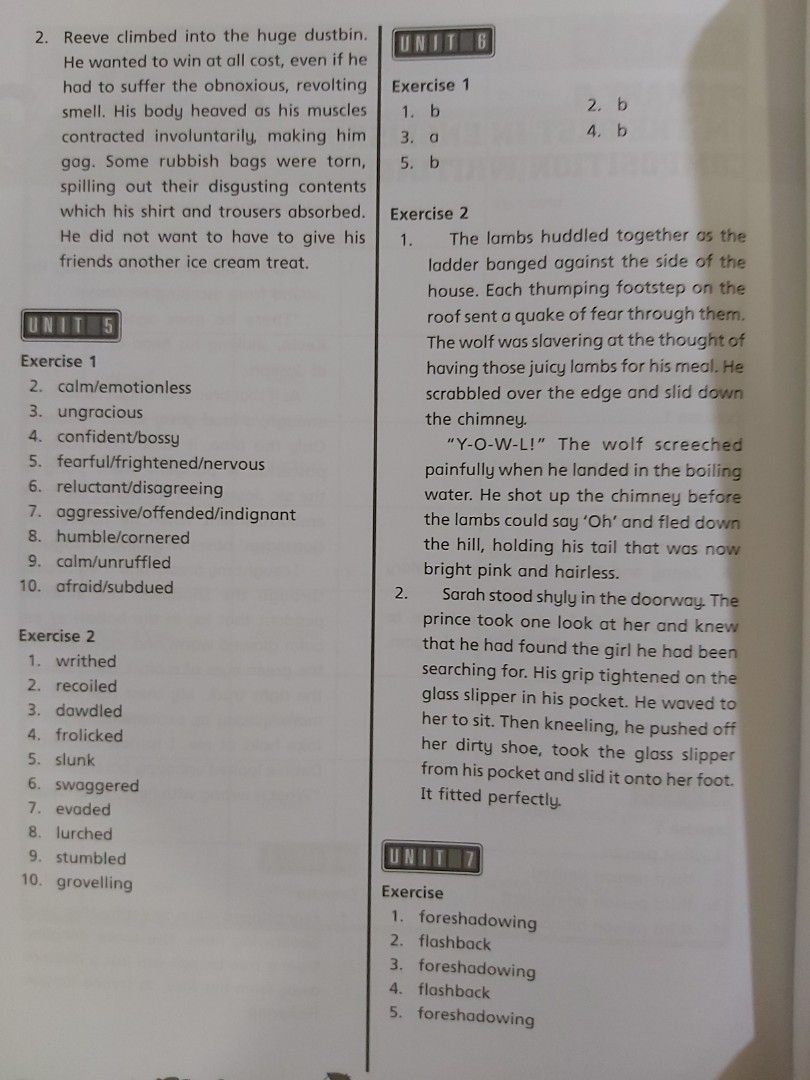 2. Reeve climbed into the huge dustbin. He wanted to win at all cost, even if he had to suffer the obnoxious, revolting smell. His body heaved as his muscles contracted involuntarily, making him gag. Some rubbish bags were torn, spilling out their disgusting contents which his shirt and trousers absorbed. He did not want to have to give his friends another ice cream treat.

UNIT 5

Exercise 1
2. calm/emotionless
3. ungracious
4. confident/bossy
5. fearful/frightened/nervous
6. reluctant/disagreeing
7. aggressive/offended/indignant
8. humble/cornered
9. calm/unruffled
10. afraid/subdued

Exercise 2
1. writhed
2. recoiled
3. dawdled
4. frolicked
5. slunk
6. swaggered
7. evaded
8. lurched
9. stumbled
10. grovelling

UNIT 6

Exercise 1
1. b
2. b
3. a
4. b
5. b

Exercise 2
1. The lambs huddled together as the ladder banged against the side of the house. Each thumping footstep on the roof sent a quake of fear through them. The wolf was slavering at the thought of having those juicy lambs for his meal. He scrabbled over the edge and slid down the chimney.

"Y-O-W-L!" The wolf screeched painfully when he landed in the boiling water. He shot up the chimney before the lambs could say 'Oh' and fled down the hill, holding his tail that was now bright pink and hairless.

2. Sarah stood shyly in the doorway. The prince took one look at her and knew that he had found the girl he had been searching for. His grip tightened on the glass slipper in his pocket. He waved to her to sit. Then kneeling, he pushed off her dirty shoe, took the glass slipper from his pocket and slid it onto her foot. It fitted perfectly.

UNIT 7

Exercise
1. foreshadowing
2. flashback
3. foreshadowing
4. flashback
5. foreshadowing